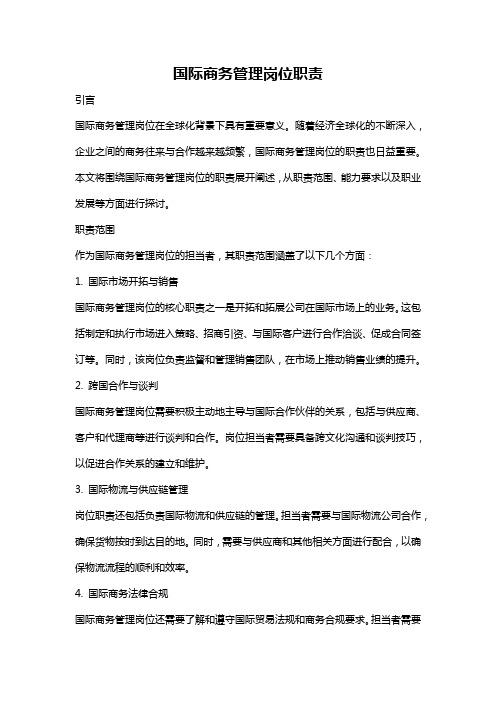 国际商务管理岗位职责

引言

国际商务管理岗位在全球化背景下具有重要意义。随着经济全球化的不断深入，企业之间的商务往来与合作越来越频繁，国际商务管理岗位的职责也日益重要。本文将围绕国际商务管理岗位的职责展开阐述，从职责范围、能力要求以及职业发展等方面进行探讨。

职责范围

作为国际商务管理岗位的担当者，其职责范围涵盖了以下几个方面：

1. 国际市场开拓与销售

国际商务管理岗位的核心职责之一是开拓和拓展公司在国际市场上的业务。这包括制定和执行市场进入策略、招商引资、与国际客户进行合作洽谈、促成合同签订等。同时，该岗位负责监督和管理销售团队，在市场上推动销售业绩的提升。

2. 跨国合作与谈判

国际商务管理岗位需要积极主动地主导与国际合作伙伴的关系，包括与供应商、客户和代理商等进行谈判和合作。岗位担当者需要具备跨文化沟通和谈判技巧，以促进合作关系的建立和维护。

3. 国际物流与供应链管理

岗位职责还包括负责国际物流和供应链的管理。担当者需要与国际物流公司合作，确保货物按时到达目的地。同时，需要与供应商和其他相关方面进行配合，以确保物流流程的顺利和效率。

4. 国际商务法律合规

国际商务管理岗位还需要了解和遵守国际贸易法规和商务合规要求。担当者需要